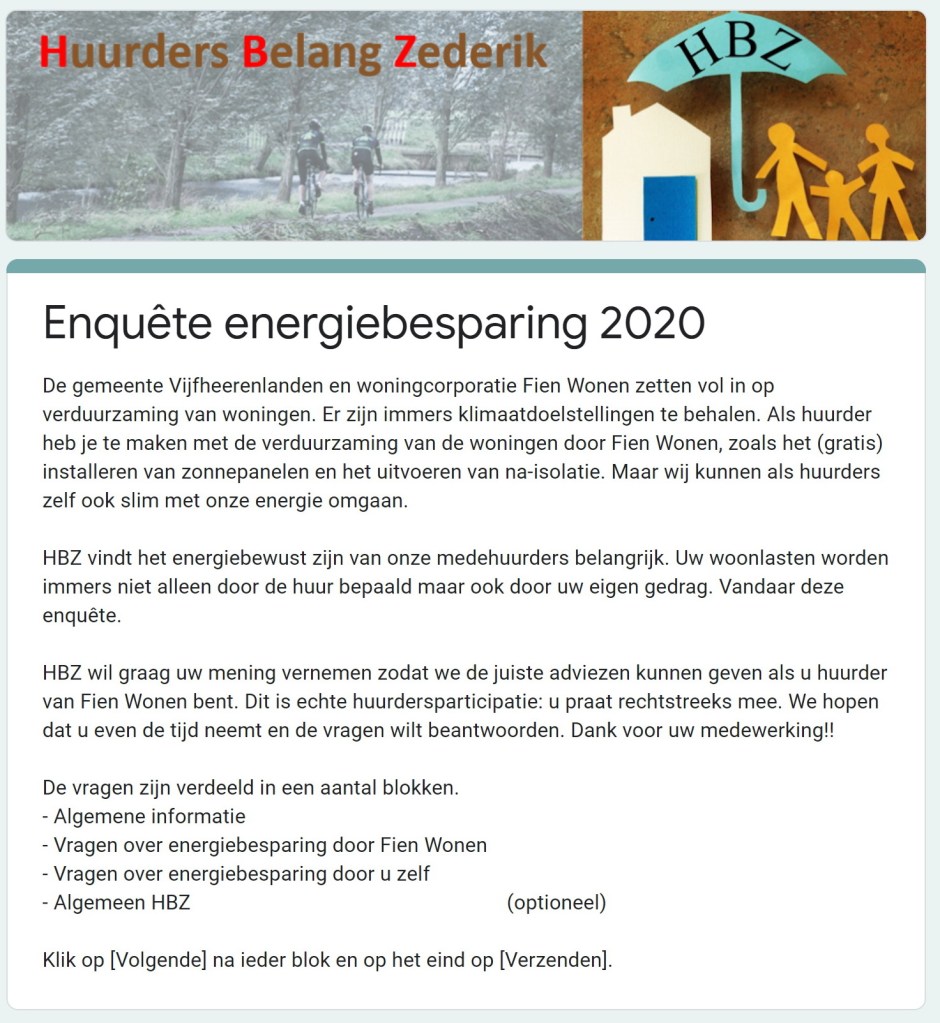 Huurders Belang Zederik

HBZ

Enquête energiebesparing 2020

De gemeente Vijfheerenlanden en woningcorporatie Fien Wonen zetten vol in op verduurzaming van woningen. Er zijn immers klimaatdoelstellingen te behalen. Als huurder heb je te maken met de verduurzaming van de woningen door Fien Wonen, zoals het (gratis) installeren van zonnepanelen en het uitvoeren van na-isolatie. Maar wij kunnen als huurders zelf ook slim met onze energie omgaan.

HBZ vindt het energiebewust zijn van onze medehuurders belangrijk. Uw woonlasten worden immers niet alleen door de huur bepaald maar ook door uw eigen gedrag. Vandaar deze enquête.

HBZ wil graag uw mening vernemen zodat we de juiste adviezen kunnen geven als u huurder van Fien Wonen bent. Dit is echte huurdersparticipatie: u praat rechtstreeks mee. We hopen dat u even de tijd neemt en de vragen wilt beantwoorden. Dank voor uw medewerking!!

De vragen zijn verdeeld in een aantal blokken.
- Algemene informatie
- Vragen over energiebesparing door Fien Wonen
- Vragen over energiebesparing door u zelf
- Algemeen HBZ (optioneel)

Klik op [Volgende] na ieder blok en op het eind op [Verzenden].